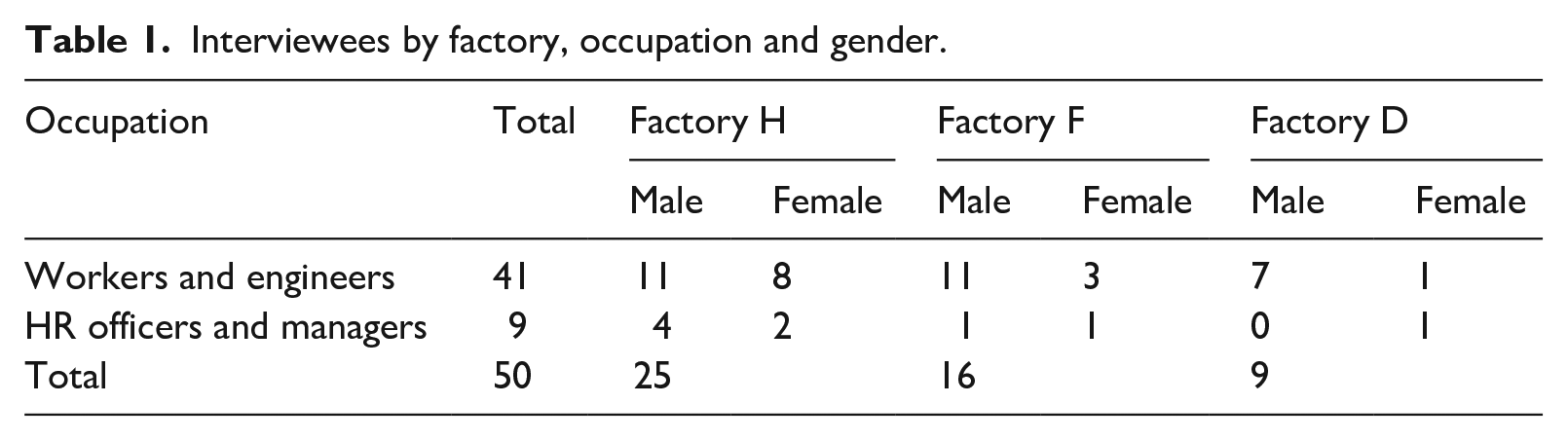 Table 1. Interviewees by factory, occupation and gender.

| Occupation | Total | Factory H |  | Factory F |  | Factory D |  |
|---|---|---|---|---|---|---|---|
|  |  | Male | Female | Male | Female | Male | Female |
| Workers and engineers | 41 | 11 | 8 | 11 | 3 | 7 | 1 |
| HR officers and managers | 9 | 4 | 2 | 1 | 1 | 0 | 1 |
| Total | 50 | 25 |  | 16 |  | 9 |  |